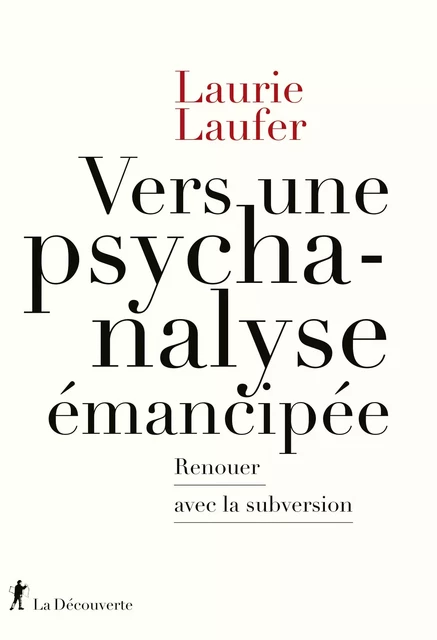 Laurie
Laufer

Vers une psychanalyse émancipée

Renouer avec la subversion

La Découverte